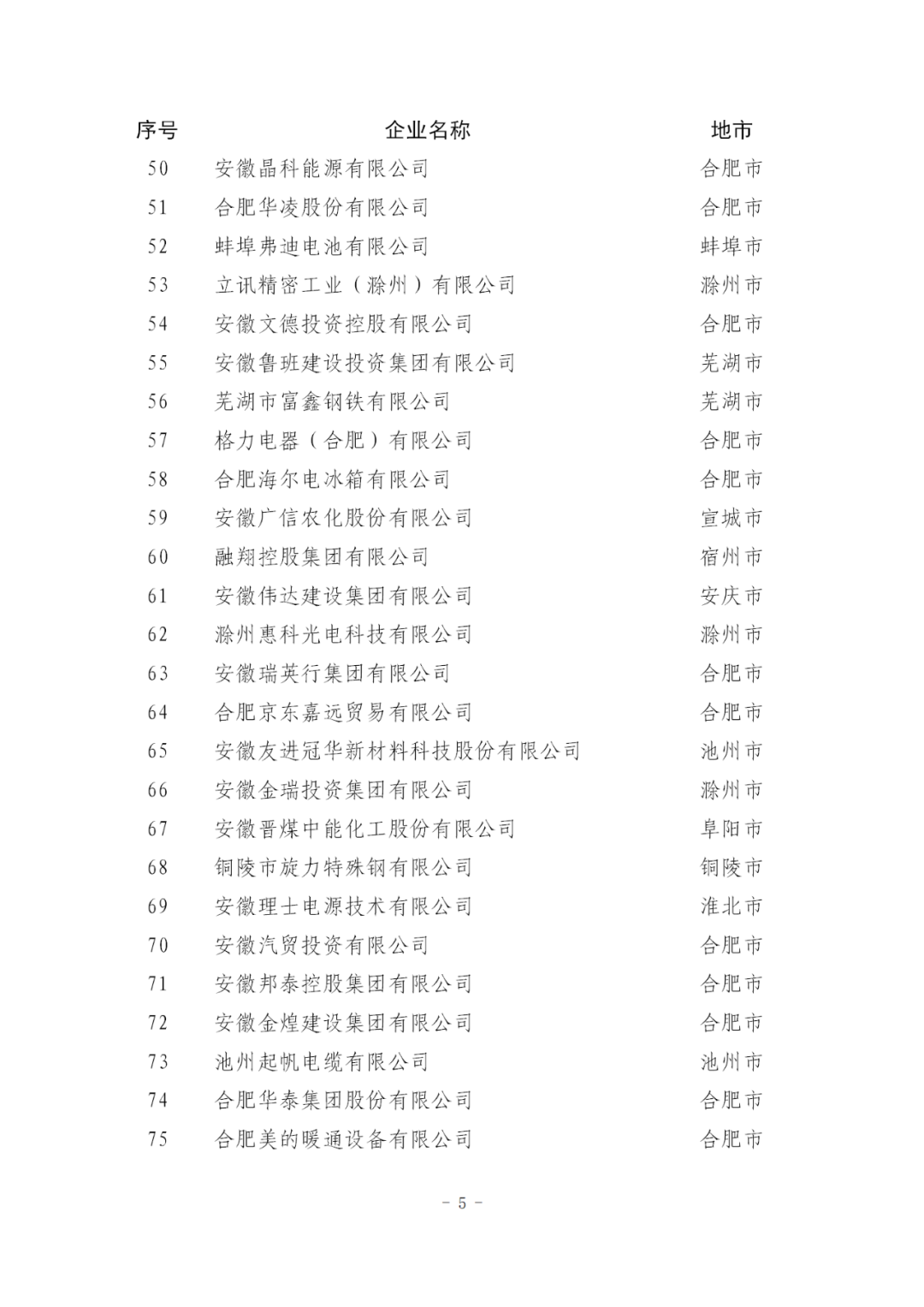 | 序号 | 企业名称 | 地市 |
|---|---|---|
| 50 | 安徽晶科能源有限公司 | 合肥市 |
| 51 | 合肥华凌股份有限公司 | 合肥市 |
| 52 | 蚌埠弗迪电池有限公司 | 蚌埠市 |
| 53 | 立讯精密工业（滁州）有限公司 | 滁州市 |
| 54 | 安徽文德投资控股有限公司 | 合肥市 |
| 55 | 安徽鲁班建设投资集团有限公司 | 芜湖市 |
| 56 | 芜湖市富鑫钢铁有限公司 | 芜湖市 |
| 57 | 格力电器（合肥）有限公司 | 合肥市 |
| 58 | 合肥海尔电冰箱有限公司 | 合肥市 |
| 59 | 安徽广信农化股份有限公司 | 宣城市 |
| 60 | 融翔控股集团有限公司 | 宿州市 |
| 61 | 安徽伟达建设集团有限公司 | 安庆市 |
| 62 | 滁州惠科光电科技有限公司 | 滁州市 |
| 63 | 安徽瑞英行集团有限公司 | 合肥市 |
| 64 | 合肥京东嘉远贸易有限公司 | 合肥市 |
| 65 | 安徽友进冠华新材料科技股份有限公司 | 池州市 |
| 66 | 安徽金瑞投资集团有限公司 | 滁州市 |
| 67 | 安徽晋煤中能化工股份有限公司 | 阜阳市 |
| 68 | 铜陵市旋力特殊钢有限公司 | 铜陵市 |
| 69 | 安徽理士电源技术有限公司 | 淮北市 |
| 70 | 安徽汽贸投资有限公司 | 合肥市 |
| 71 | 安徽邦泰控股集团有限公司 | 合肥市 |
| 72 | 安徽金煌建设集团有限公司 | 合肥市 |
| 73 | 池州起帆电缆有限公司 | 池州市 |
| 74 | 合肥华泰集团股份有限公司 | 合肥市 |
| 75 | 合肥美的暖通设备有限公司 | 合肥市 |

– 5 –